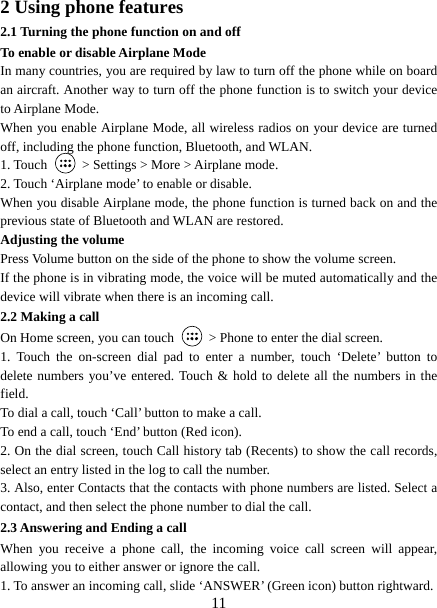 2 Using phone features

2.1 Turning the phone function on and off

To enable or disable Airplane Mode

In many countries, you are required by law to turn off the phone while on board an aircraft. Another way to turn off the phone function is to switch your device to Airplane Mode.

When you enable Airplane Mode, all wireless radios on your device are turned off, including the phone function, Bluetooth, and WLAN.

1. Touch > Settings > More > Airplane mode.

2. Touch ‘Airplane mode’ to enable or disable.

When you disable Airplane mode, the phone function is turned back on and the previous state of Bluetooth and WLAN are restored.

Adjusting the volume

Press Volume button on the side of the phone to show the volume screen.

If the phone is in vibrating mode, the voice will be muted automatically and the device will vibrate when there is an incoming call.

2.2 Making a call

On Home screen, you can touch > Phone to enter the dial screen.

1. Touch the on-screen dial pad to enter a number, touch ‘Delete’ button to delete numbers you’ve entered. Touch & hold to delete all the numbers in the field.

To dial a call, touch ‘Call’ button to make a call.

To end a call, touch ‘End’ button (Red icon).

2. On the dial screen, touch Call history tab (Recents) to show the call records, select an entry listed in the log to call the number.

3. Also, enter Contacts that the contacts with phone numbers are listed. Select a contact, and then select the phone number to dial the call.

2.3 Answering and Ending a call

When you receive a phone call, the incoming voice call screen will appear, allowing you to either answer or ignore the call.

1. To answer an incoming call, slide ‘ANSWER’ (Green icon) button rightward.

11